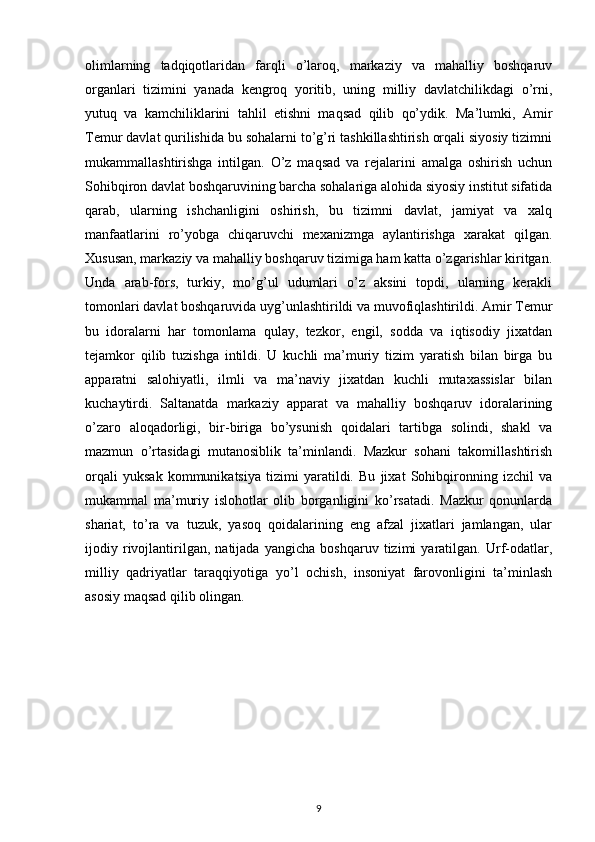 olimlarning tadqiqotlaridan farqli o’laroq, markaziy va mahalliy boshqaruv organlari tizimini yanada kengroq yoritib, uning milliy davlatchilikdagi o’rni, yutuq va kamchiliklarini tahlil etishni maqsad qilib qo’ydik. Ma’lumki, Amir Temur davlat qurilishida bu sohalarni to’g’ri tashkillashtirish orqali siyosiy tizimni mukammallashtirishga intilgan. O’z maqsad va rejalarini amalga oshirish uchun Sohibqiron davlat boshqaruvining barcha sohalariga alohida siyosiy institut sifatida qarab, ularning ishchanligini oshirish, bu tizimni davlat, jamiyat va xalq manfaatlarini ro’yobga chiqaruvchi mexanizmga aylantirishga xarakat qilgan. Xususan, markaziy va mahalliy boshqaruv tizimiga ham katta o’zgarishlar kiritgan. Unda arab-fors, turkiy, mo’g’ul udumlari o’z aksini topdi, ularning kerakli tomonlari davlat boshqaruvida uyg’unlashtirildi va muvofiqlashtirildi. Amir Temur bu idoralarni har tomonlama qulay, tezkor, engil, sodda va iqtisodiy jixatdan tejamkor qilib tuzishga intildi. U kuchli ma’muriy tizim yaratish bilan birga bu apparatni salohiyatli, ilmli va ma’naviy jixatdan kuchli mutaxassislar bilan kuchaytirdi. Saltanatda markaziy apparat va mahalliy boshqaruv idoralarining o’zaro aloqadorligi, bir-biriga bo’ysunish qoidalari tartibga solindi, shakl va mazmun o’rtasidagi mutanosiblik ta’minlandi. Mazkur sohani takomillashtirish orqali yuksak kommunikatsiya tizimi yaratildi. Bu jixat Sohibqironning izchil va mukammal ma’muriy islohotlar olib borganligini ko’rsatadi. Mazkur qonunlarda shariat, to’ra va tuzuk, yasoq qoidalarining eng afzal jixatlari jamlangan, ular ijodiy rivojlantirilgan, natijada yangicha boshqaruv tizimi yaratilgan. Urf-odatlar, milliy qadriyatlar taraqqiyotiga yo’l ochish, insoniyat farovonligini ta’minlash asosiy maqsad qilib olingan.

9